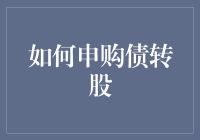 如何申购债转股